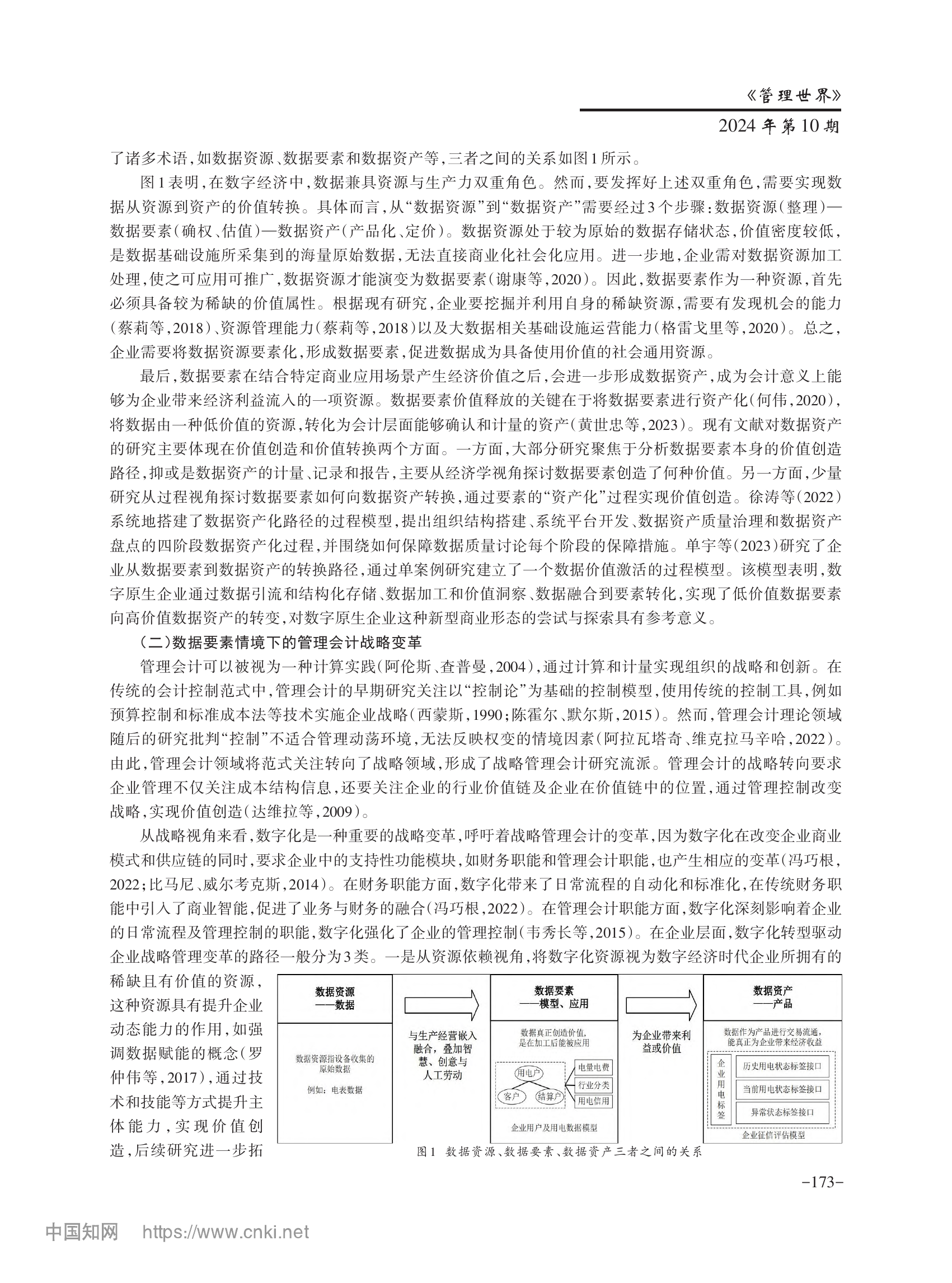 《管理世界》

2024年第10期

了诸多术语，如数据资源、数据要素和数据资产等，三者之间的关系如图1所示。

图1表明，在数字经济中，数据兼具资源与生产力双重角色。然而，要发挥好上述双重角色，需要实现数据从资源到资产的价值转换。具体而言，从“数据资源”到“数据资产”需要经过3个步骤：数据资源（整理）—数据要素（确权、估值）—数据资产（产品化、定价）。数据资源处于较为原始的数据存储状态，价值密度较低，是数据基础设施所采集到的海量原始数据，无法直接商业化社会化应用。进一步地，企业需对数据资源加工处理，使之可应用可推广，数据资源才能演变为数据要素（谢康等，2020）。因此，数据要素作为一种资源，首先必须具备较为稀缺的价值属性。根据现有研究，企业要挖掘并利用自身的稀缺资源，需要有发现机会的能力（蔡莉等，2018）、资源管理能力（蔡莉等，2018）以及大数据相关基础设施运营能力（格雷戈里等，2020）。总之，企业需要将数据资源要素化，形成数据要素，促进数据成为具备使用价值的社会通用资源。

最后，数据要素在结合特定商业应用场景产生经济价值之后，会进一步形成数据资产，成为会计意义上能够为企业带来经济利益流入的一项资源。数据要素价值释放的关键在于将数据要素进行资产化（何伟，2020），将数据由一种低价值的资源，转化为会计层面能够确认和计量的资产（黄世忠等，2023）。现有文献对数据资产的研究主要体现在价值创造和价值转换两个方面。一方面，大部分研究聚焦于分析数据要素本身的价值创造路径，抑或是数据资产的计量、记录和报告，主要从经济学视角探讨数据要素创造了何种价值。另一方面，少量研究从过程视角探讨数据要素如何向数据资产转换，通过要素的“资产化”过程实现价值创造。徐涛等（2022）系统地搭建了数据资产化路径的过程模型，提出组织结构搭建、系统平台开发、数据资产质量治理和数据资产盘点的四阶段数据资产化过程，并围绕如何保障数据质量讨论每个阶段的保障措施。单宇等（2023）研究了企业从数据要素到数据资产的转换路径，通过单案例研究建立了一个数据价值激活的过程模型。该模型表明，数字原生企业通过数据引流和结构化存储、数据加工和价值洞察、数据融合到要素转化，实现了低价值数据要素向高价值数据资产的转变，对数字原生企业这种新型商业形态的尝试与探索具有参考意义。

（二）数据要素情境下的管理会计战略变革

管理会计可以被视为一种计算实践（阿伦斯、查普曼，2004），通过计算和计量实现组织的战略和创新。在传统的会计控制范式中，管理会计的早期研究关注以“控制论”为基础的控制模型，使用传统的控制工具，例如预算控制和标准成本法等技术实施企业战略（西蒙斯，1990；陈霍尔、默尔斯，2015）。然而，管理会计理论领域随后的研究批判“控制”不适合管理动荡环境，无法反映权变的情境因素（阿拉瓦塔奇、维克拉马辛哈，2022）。由此，管理会计领域将范式关注转向了战略领域，形成了战略管理会计研究流派。管理会计的战略转向要求企业管理不仅关注成本结构信息，还要关注企业的行业价值链及企业在价值链中的位置，通过管理控制改变战略，实现价值创造（达维拉等，2009）。

从战略视角来看，数字化是一种重要的战略变革，呼吁着战略管理会计的变革，因为数字化在改变企业商业模式和供应链的同时，要求企业中的支持性功能模块，如财务职能和管理会计职能，也产生相应的变革（冯巧根，2022；比马尼、威尔考克斯，2014）。在财务职能方面，数字化带来了日常流程的自动化和标准化，在传统财务职能中引入了商业智能，促进了业务与财务的融合（冯巧根，2022）。在管理会计职能方面，数字化深刻影响着企业的日常流程及管理控制的职能，数字化强化了企业的管理控制（韦秀长等，2015）。在企业层面，数字化转型驱动企业战略管理变革的路径一般分为3类。一是从资源依赖视角，将数字化资源视为数字经济时代企业所拥有的稀缺且有价值的资源，这种资源具有提升企业动态能力的作用，如强调数据赋能的概念（罗仲伟等，2017），通过技术和技能等方式提升主体能力，实现价值创造，后续研究进一步拓

数据资源
——数据

数据资源指设备收集的原始数据

例如：电表数据

与生产经营嵌入融合，叠加智慧、创意与人工劳动

数据要素
——模型、应用

数据真正创造价值，是在加工后能被应用

用电户

客户

结算户

电量电费

行业分类

用电信用

企业用户及用电数据模型

为企业带来利益或价值

数据资产
——产品

数据作为产品进行交易流通，能真正为企业带来经济收益

企业用电标签

历史用电状态标签接口

当前用电状态标签接口

异常状态标签接口

企业征信评估模型

图1 数据资源、数据要素、数据资产三者之间的关系

-173-

中国知网 https://www.cnki.net